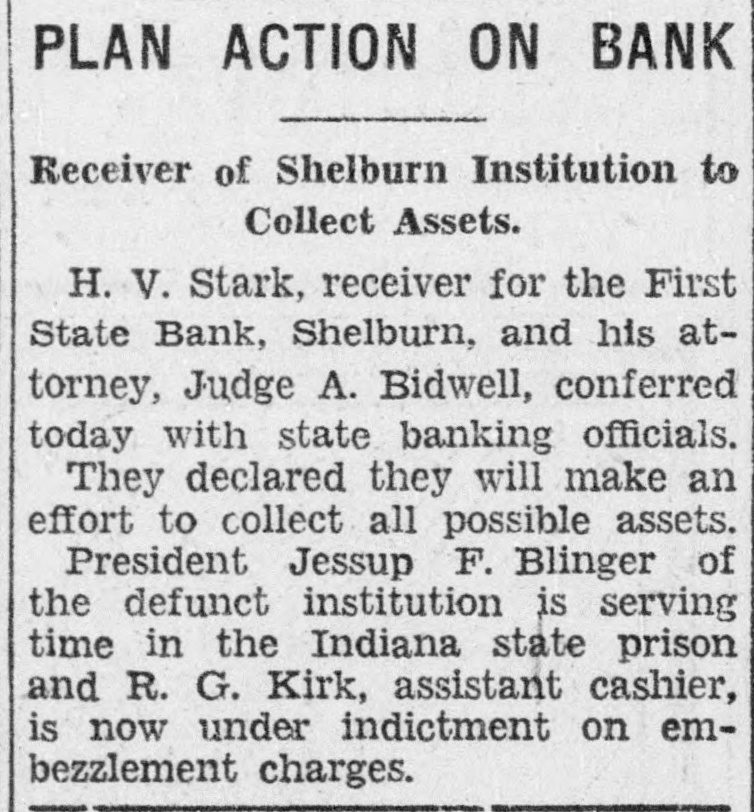 PLAN ACTION ON BANK

Receiver of Shelburn Institution to Collect Assets.

H. V. Stark, receiver for the First State Bank, Shelburn, and his attorney, Judge A. Bidwell, conferred today with state banking officials.

They declared they will make an effort to collect all possible assets.

President Jessup F. Blinger of the defunct institution is serving time in the Indiana state prison and R. G. Kirk, assistant cashier, is now under indictment on embezzlement charges.